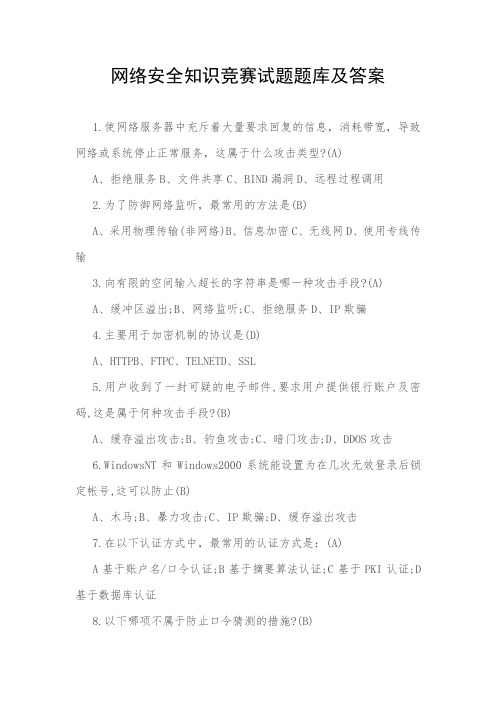 网络安全知识竞赛试题题库及答案

1.使网络服务器中充斥着大量要求回复的信息，消耗带宽，导致网络或系统停止正常服务，这属于什么攻击类型?(A)

A、拒绝服务B、文件共享C、BIND漏洞D、远程过程调用

2.为了防御网络监听，最常用的方法是(B)

A、采用物理传输(非网络)B、信息加密C、无线网D、使用专线传输

3.向有限的空间输入超长的字符串是哪一种攻击手段?(A)

A、缓冲区溢出;B、网络监听;C、拒绝服务D、IP欺骗

4.主要用于加密机制的协议是(D)

A、HTTPB、FTPC、TELNETD、SSL

5.用户收到了一封可疑的电子邮件,要求用户提供银行账户及密码,这是属于何种攻击手段?(B)

A、缓存溢出攻击;B、钓鱼攻击;C、暗门攻击;D、DDOS攻击

6.WindowsNT和Windows2000系统能设置为在几次无效登录后锁定帐号,这可以防止(B)

A、木马;B、暴力攻击;C、IP欺骗;D、缓存溢出攻击

7.在以下认证方式中，最常用的认证方式是：(A)

A基于账户名/口令认证;B基于摘要算法认证;C基于PKI认证;D基于数据库认证

8.以下哪项不属于防止口令猜测的措施?(B)